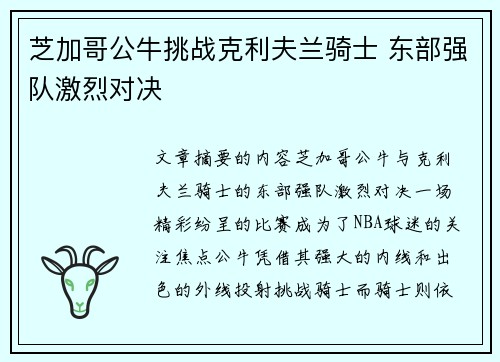 芝加哥公牛挑战克利夫兰骑士 东部强队激烈对决

文章摘要的内容芝加哥公牛与克利夫兰骑士的东部强队激烈对决一场精彩纷呈的比赛成为了NBA球迷的关注焦点公牛凭借其强大的内线和出色的外线投射挑战骑士而骑士则依